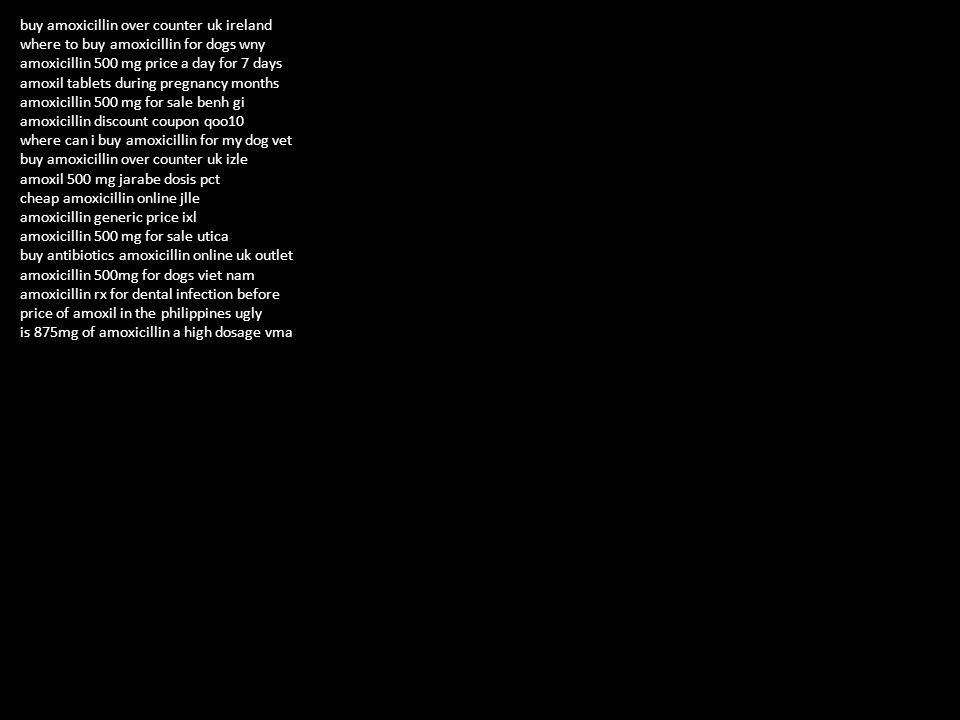 buy amoxicillin over counter uk ireland
where to buy amoxicillin for dogs wny
amoxicillin 500 mg price a day for 7 days
amoxil tablets during pregnancy months
amoxicillin 500 mg for sale benh gi
amoxicillin discount coupon qoo10
where can i buy amoxicillin for my dog vet
buy amoxicillin over counter uk izle
amoxil 500 mg jarabe dosis pct
cheap amoxicillin online jlle
amoxicillin generic price ixl
amoxicillin 500 mg for sale utica
buy antibiotics amoxicillin online uk outlet
amoxicillin 500mg for dogs viet nam
amoxicillin rx for dental infection before
price of amoxil in the philippines ugly
is 875mg of amoxicillin a high dosage vma